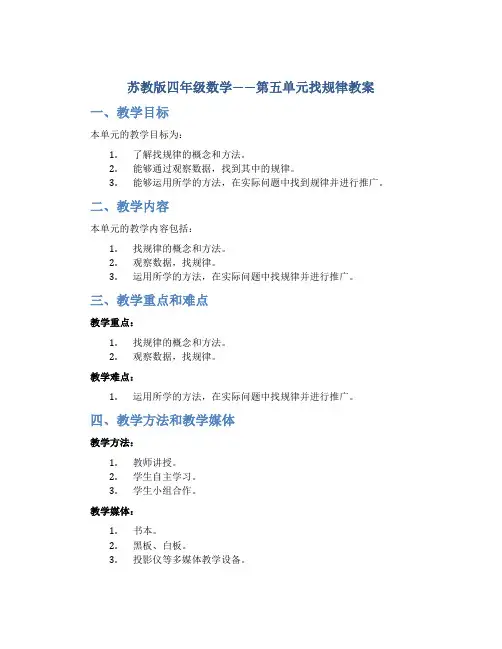 苏教版四年级数学——第五单元找规律教案

一、教学目标

本单元的教学目标为：

1. 了解找规律的概念和方法。
2. 能够通过观察数据，找到其中的规律。
3. 能够运用所学的方法，在实际问题中找到规律并进行推广。

二、教学内容

本单元的教学内容包括：

1. 找规律的概念和方法。
2. 观察数据，找规律。
3. 运用所学的方法，在实际问题中找规律并进行推广。

三、教学重点和难点

教学重点：

1. 找规律的概念和方法。
2. 观察数据，找规律。

教学难点：

1. 运用所学的方法，在实际问题中找规律并进行推广。

四、教学方法和教学媒体

教学方法：

1. 教师讲授。
2. 学生自主学习。
3. 学生小组合作。

教学媒体：

1. 书本。
2. 黑板、白板。
3. 投影仪等多媒体教学设备。